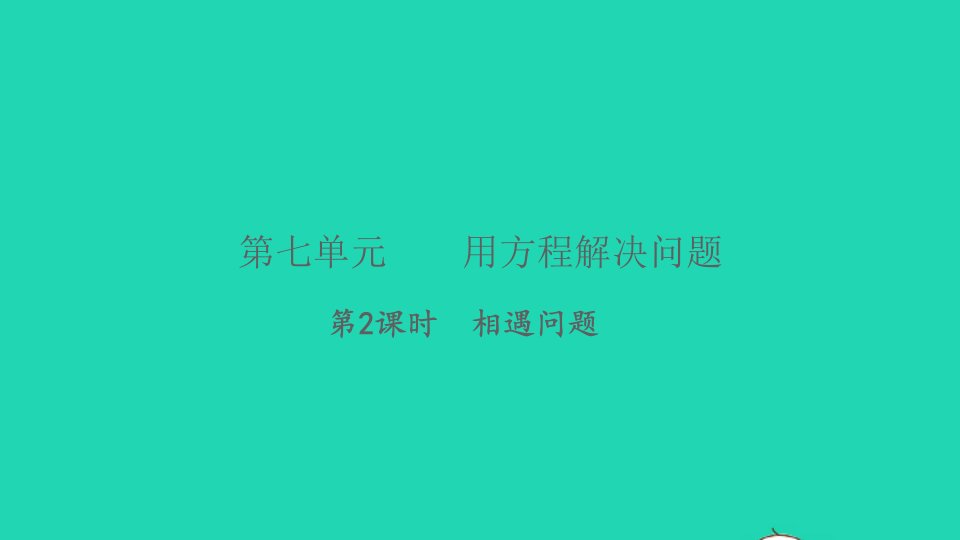 第七单元　　用方程解决问题

第2课时　相遇问题